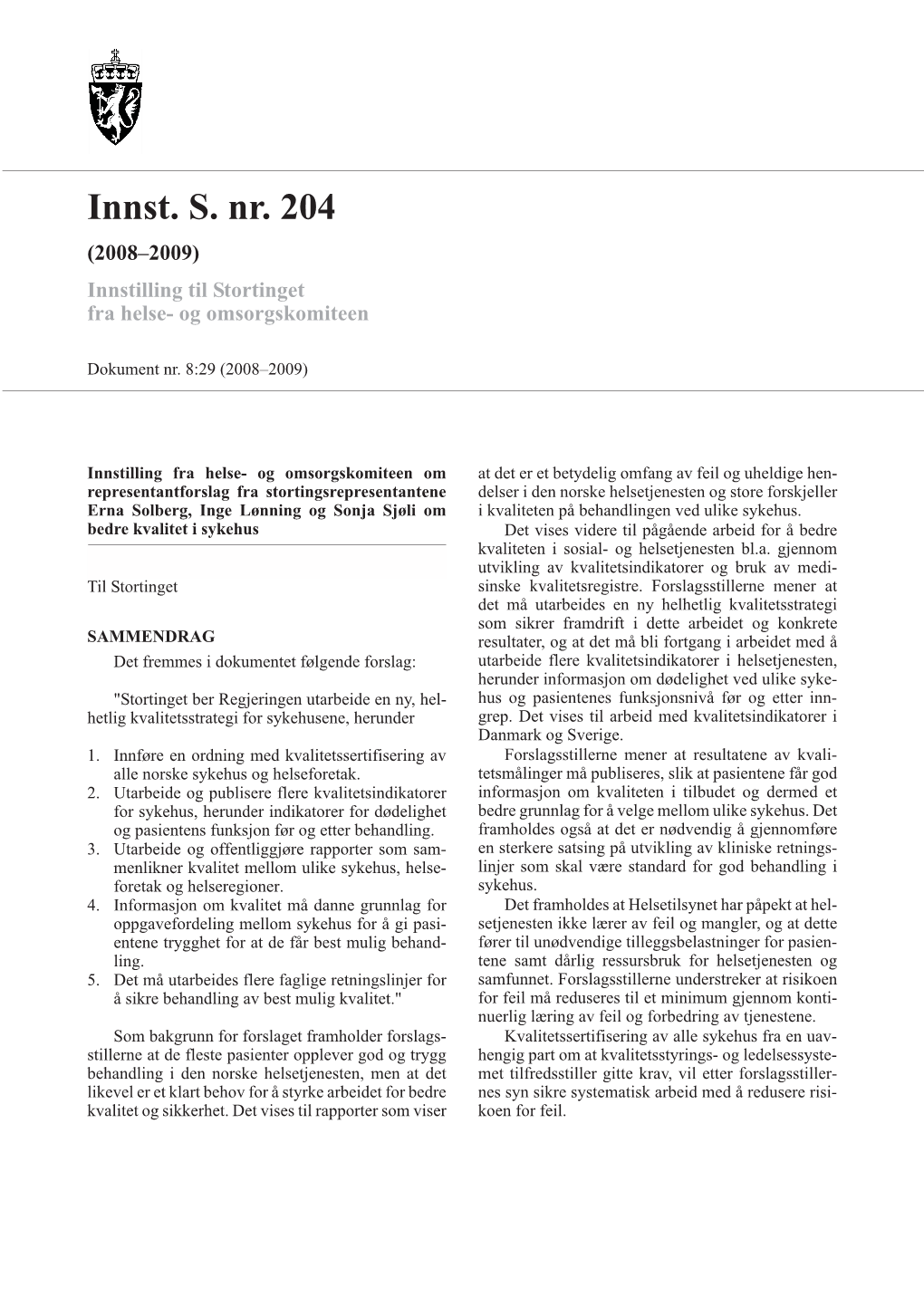 Innst. S. nr. 204

(2008–2009)

Innstilling til Stortinget fra helse- og omsorgskomiteen

Dokument nr. 8:29 (2008–2009)

Innstilling fra helse- og omsorgskomiteen om representantforslag fra stortingsrepresentantene Erna Solberg, Inge Lønning og Sonja Sjøli om bedre kvalitet i sykehus

Til Stortinget

SAMMENDRAG

Det fremmes i dokumentet følgende forslag:

"Stortinget ber Regjeringen utarbeide en ny, helhetlig kvalitetsstrategi for sykehusene, herunder

1. Innføre en ordning med kvalitetssertifisering av alle norske sykehus og helseforetak.
2. Utarbeide og publisere flere kvalitetsindikatorer for sykehus, herunder indikatorer for dødelighet og pasientens funksjon før og etter behandling.
3. Utarbeide og offentliggjøre rapporter som sammenlikner kvalitet mellom ulike sykehus, helseforetak og helseregioner.
4. Informasjon om kvalitet må danne grunnlag for oppgavefordeling mellom sykehus for å gi pasientene trygghet for at de får best mulig behandling.
5. Det må utarbeides flere faglige retningslinjer for å sikre behandling av best mulig kvalitet."

Som bakgrunn for forslaget framholder forslagsstillerne at de fleste pasienter opplever god og trygg behandling i den norske helsetjenesten, men at det likevel er et klart behov for å styrke arbeidet for bedre kvalitet og sikkerhet. Det vises til rapporter som viser at det er et betydelig omfang av feil og uheldige hendelser i den norske helsetjenesten og store forskjeller i kvaliteten på behandlingen ved ulike sykehus.

Det vises videre til pågående arbeid for å bedre kvaliteten i sosial- og helsetjenesten bl.a. gjennom utvikling av kvalitetsindikatorer og bruk av medisinske kvalitetsregistre. Forslagsstillerne mener at det må utarbeides en ny helhetlig kvalitetsstrategi som sikrer framdrift i dette arbeidet og konkrete resultater, og at det må bli fortgang i arbeidet med å utarbeide flere kvalitetsindikatorer i helsetjenesten, herunder informasjon om dødelighet ved ulike sykehus og pasientenes funksjonsnivå før og etter inngrep. Det vises til arbeid med kvalitetsindikatorer i Danmark og Sverige.

Forslagsstillerne mener at resultatene av kvalitetsmålinger må publiseres, slik at pasientene får god informasjon om kvaliteten i tilbudet og dermed et bedre grunnlag for å velge mellom ulike sykehus. Det framholdes også at det er nødvendig å gjennomføre en sterkere satsing på utvikling av kliniske retningslinjer som skal være standard for god behandling i sykehus.

Det framholdes at Helsetilsynet har påpekt at helsetjenesten ikke lærer av feil og mangler, og at dette fører til unødvendige tilleggsbelastninger for pasientene samt dårlig ressursbruk for helsetjenesten og samfunnet. Forslagsstillerne understreker at risikoen for feil må reduseres til et minimum gjennom kontinuerlig læring av feil og forbedring av tjenestene.

Kvalitetssertifisering av alle sykehus fra en uavhengig part om at kvalitetsstyrings- og ledelsessystemet tilfredsstiller gitte krav, vil etter forslagsstillernes syn sikre systematisk arbeid med å redusere risikoen for feil.